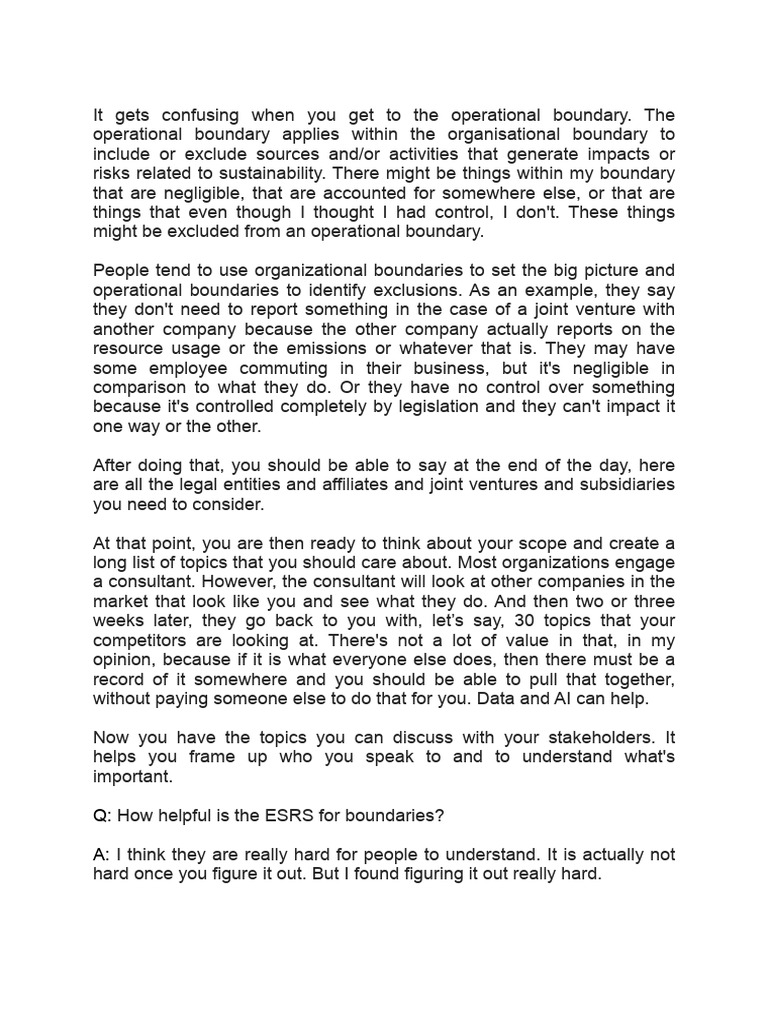 It gets confusing when you get to the operational boundary. The operational boundary applies within the organisational boundary to include or exclude sources and/or activities that generate impacts or risks related to sustainability. There might be things within my boundary that are negligible, that are accounted for somewhere else, or that are things that even though I thought I had control, I don't. These things might be excluded from an operational boundary.

People tend to use organizational boundaries to set the big picture and operational boundaries to identify exclusions. As an example, they say they don't need to report something in the case of a joint venture with another company because the other company actually reports on the resource usage or the emissions or whatever that is. They may have some employee commuting in their business, but it's negligible in comparison to what they do. Or they have no control over something because it's controlled completely by legislation and they can't impact it one way or the other.

After doing that, you should be able to say at the end of the day, here are all the legal entities and affiliates and joint ventures and subsidiaries you need to consider.

At that point, you are then ready to think about your scope and create a long list of topics that you should care about. Most organizations engage a consultant. However, the consultant will look at other companies in the market that look like you and see what they do. And then two or three weeks later, they go back to you with, let's say, 30 topics that your competitors are looking at. There's not a lot of value in that, in my opinion, because if it is what everyone else does, then there must be a record of it somewhere and you should be able to pull that together, without paying someone else to do that for you. Data and AI can help.

Now you have the topics you can discuss with your stakeholders. It helps you frame up who you speak to and to understand what's important.

Q: How helpful is the ESRS for boundaries?

A: I think they are really hard for people to understand. It is actually not hard once you figure it out. But I found figuring it out really hard.